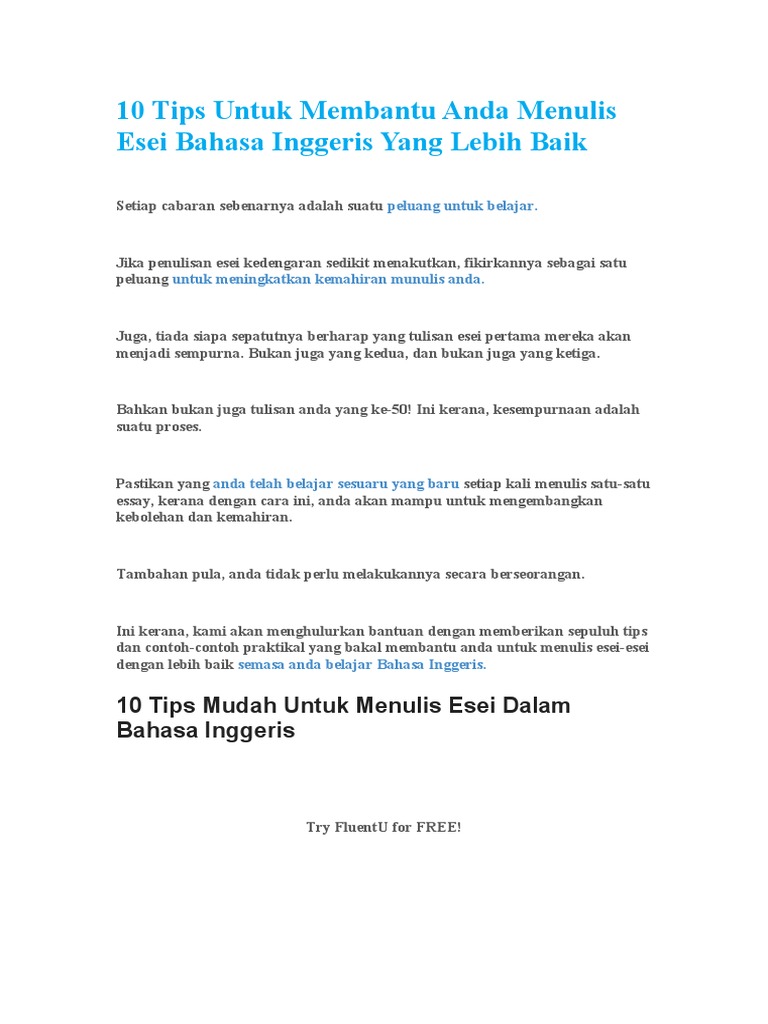 10 Tips Untuk Membantu Anda Menulis Esei Bahasa Inggeris Yang Lebih Baik

Setiap cabaran sebenarnya adalah suatu peluang untuk belajar.

Jika penulisan esei kedengaran sedikit menakutkan, fikirkannya sebagai satu peluang untuk meningkatkan kemahiran munulis anda.

Juga, tiada siapa sepatutnya berharap yang tulisan esei pertama mereka akan menjadi sempurna. Bukan juga yang kedua, dan bukan juga yang ketiga.

Bahkan bukan juga tulisan anda yang ke-50! Ini kerana, kesempurnaan adalah suatu proses.

Pastikan yang anda telah belajar sesuaru yang baru setiap kali menulis satu-satu essay, kerana dengan cara ini, anda akan mampu untuk mengembangkan kebolehan dan kemahiran.

Tambahan pula, anda tidak perlu melakukannya secara berseorangan.

Ini kerana, kami akan menghulurkan bantuan dengan memberikan sepuluh tips dan contoh-contoh praktikal yang bakal membantu anda untuk menulis esei-esei dengan lebih baik semasa anda belajar Bahasa Inggeris.

10 Tips Mudah Untuk Menulis Esei Dalam Bahasa Inggeris

Try FluentU for FREE!